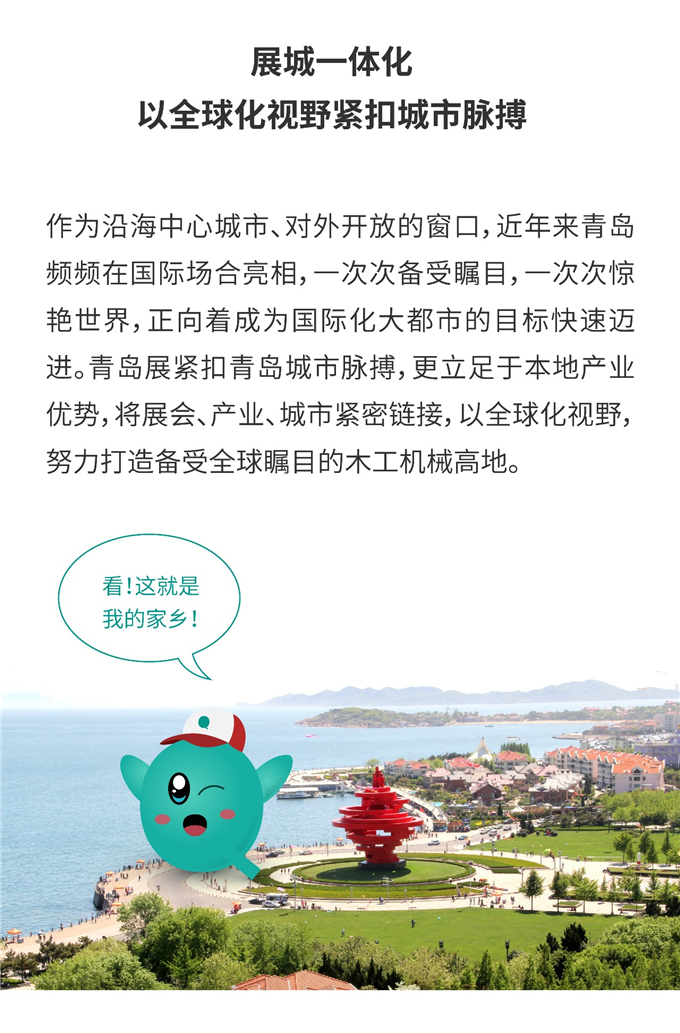 展城一体化
以全球化视野紧扣城市脉搏

作为沿海中心城市、对外开放的窗口，近年来青岛频频在国际场合亮相，一次次备受瞩目，一次次惊艳世界，正向着成为国际化大都市的目标快速迈进。青岛展紧扣青岛城市脉搏，更立足于本地产业优势，将展会、产业、城市紧密链接，以全球化视野，努力打造备受全球瞩目的木工机械高地。

看！这就是我的家乡！